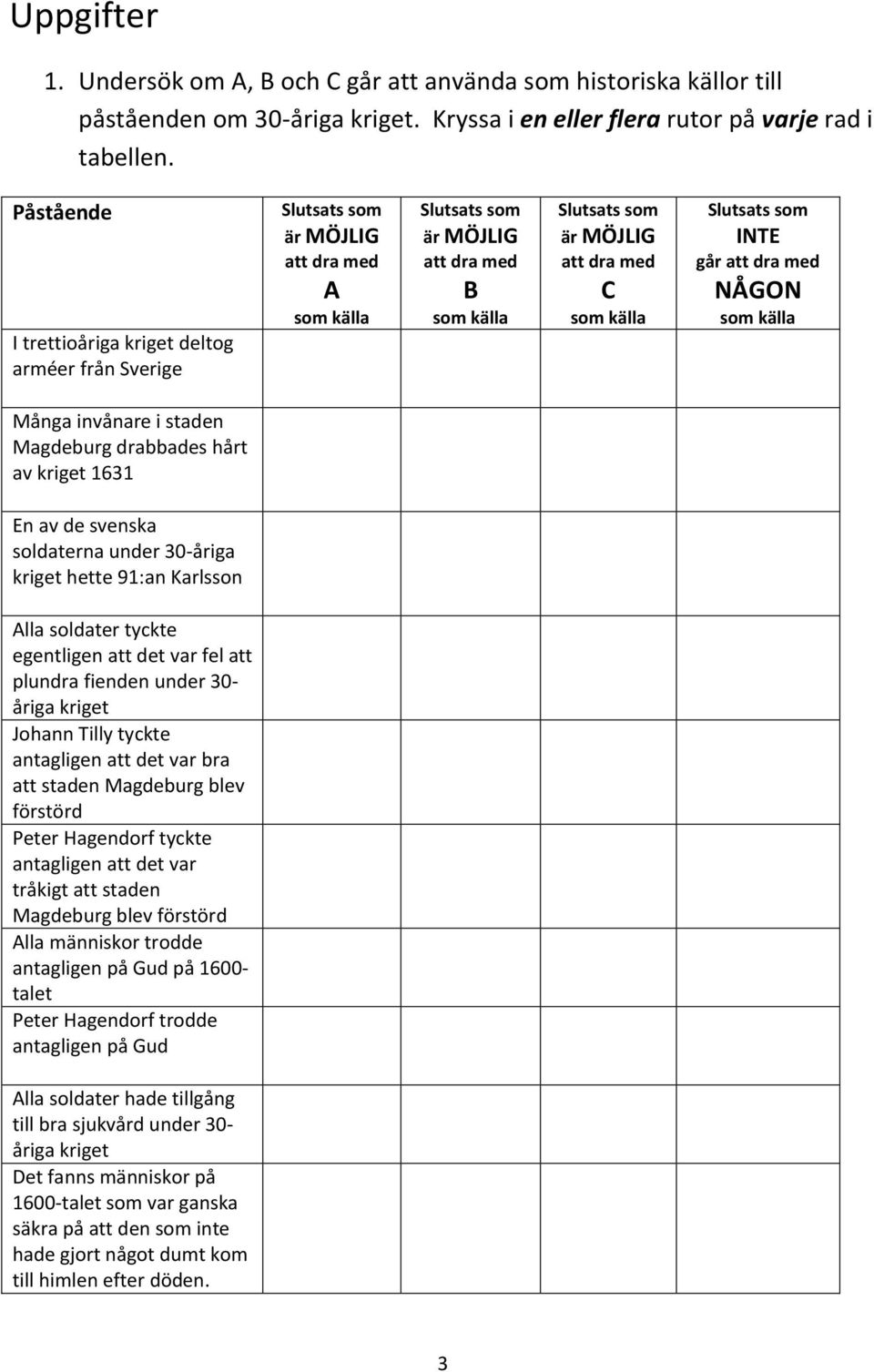 Uppgifter

1. Undersök om A, B och C går att använda som historiska källor till påståenden om 30-åriga kriget. Kryssa i en eller flera rutor på varje rad i tabellen.

| Påstående | Slutsats som är MÖJLIG att dra med A som källa | Slutsats som är MÖJLIG att dra med B som källa | Slutsats som är MÖJLIG att dra med C som källa | Slutsats som INTE går att dra med NÅGON som källa |
|---|---|---|---|---|
| I trettioåriga kriget deltog arméer från Sverige | | | | |
| Många invånare i staden Magdeburg drabbades hårt av kriget 1631 | | | | |
| En av de svenska soldaterna under 30-åriga kriget hette 91:an Karlsson | | | | |
| Alla soldater tyckte egentligen att det var fel att plundra fienden under 30-åriga kriget | | | | |
| Johann Tilly tyckte antagligen att det var bra att staden Magdeburg blev förstörd | | | | |
| Peter Hagendorf tyckte antagligen att det var tråkigt att staden Magdeburg blev förstörd | | | | |
| Alla människor trodde antagligen på Gud på 1600-talet | | | | |
| Peter Hagendorf trodde antagligen på Gud | | | | |
| Alla soldater hade tillgång till bra sjukvård under 30-åriga kriget | | | | |
| Det fanns människor på 1600-talet som var ganska säkra på att den som inte hade gjort något dumt kom till himlen efter döden. | | | | |

3